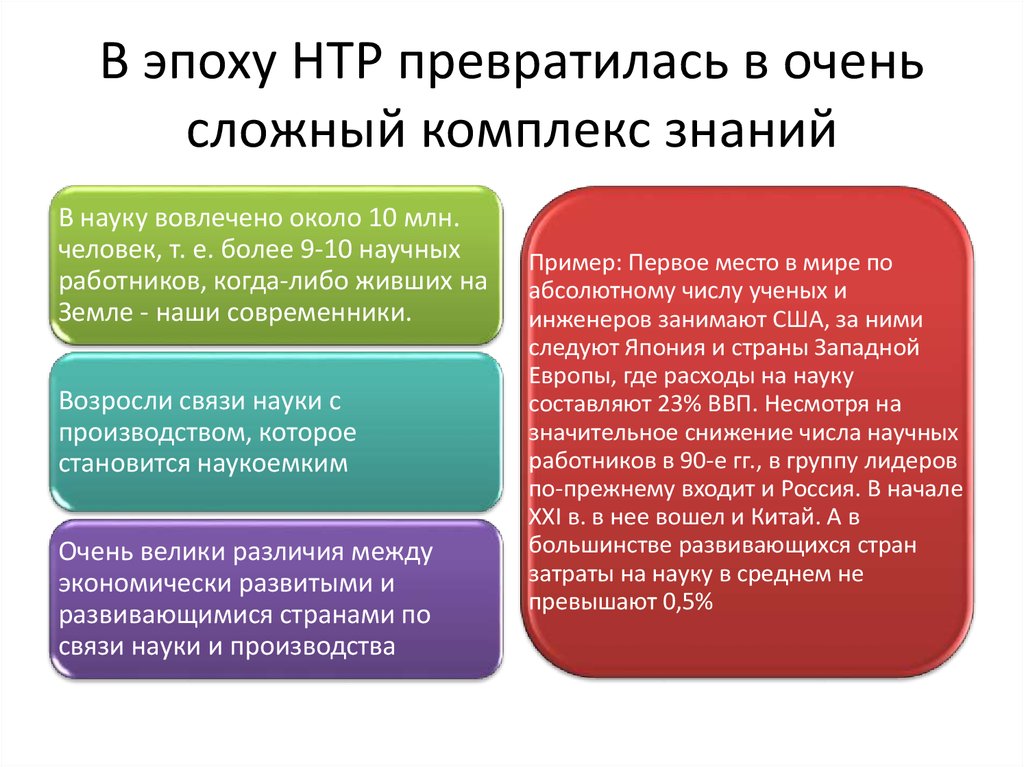 В эпоху НТР превратилась в очень сложный комплекс знаний

В науку вовлечено около 10 млн. человек, т. е. более 9-10 научных работников, когда-либо живших на Земле - наши современники.

Возросли связи науки с производством, которое становится наукоемким

Очень велики различия между экономически развитыми и развивающимися странами по связи науки и производства

Пример: Первое место в мире по абсолютному числу ученых и инженеров занимают США, за ними следуют Япония и страны Западной Европы, где расходы на науку составляют 23% ВВП. Несмотря на значительное снижение числа научных работников в 90-е гг., в группу лидеров по-прежнему входит и Россия. В начале XXI в. в нее вошел и Китай. А в большинстве развивающихся стран затраты на науку в среднем не превышают 0,5%